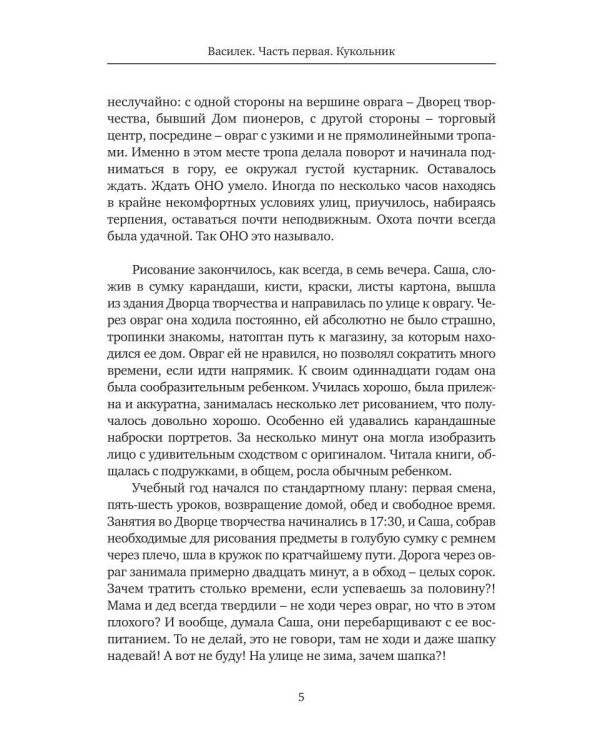 Василек. Часть первая. Кукольник

неслучайно: с одной стороны на вершине оврага – Дворец творчества, бывший Дом пионеров, с другой стороны – торговый центр, посредине – овраг с узкими и не прямолинейными тропами. Именно в этом месте тропа делала поворот и начинала подниматься в гору, ее окружал густой кустарник. Оставалось ждать. Ждать ОНО умело. Иногда по несколько часов находясь в крайне некомфортных условиях улиц, приучилось, набираясь терпения, оставаться почти неподвижным. Охота почти всегда была удачной. Так ОНО это называло.

Рисование закончилось, как всегда, в семь вечера. Саша, сложив в сумку карандаши, кисти, краски, листы картона, вышла из здания Дворца творчества и направилась по улице к оврагу. Через овраг она ходила постоянно, ей абсолютно не было страшно, тропинки знакомы, натоптан путь к магазину, за которым находился ее дом. Овраг ей не нравился, но позволял сократить много времени, если идти напрямик. К своим одиннадцати годам она была сообразительным ребенком. Училась хорошо, была прилежна и аккуратна, занималась несколько лет рисованием, что получалось довольно хорошо. Особенно ей удавались карандашные наброски портретов. За несколько минут она могла изобразить лицо с удивительным сходством с оригиналом. Читала книги, общалась с подружками, в общем, росла обычным ребенком.

Учебный год начался по стандартному плану: первая смена, пять-шесть уроков, возвращение домой, обед и свободное время. Занятия во Дворце творчества начинались в 17:30, и Саша, собрав необходимые для рисования предметы в голубую сумку с ремнем через плечо, шла в кружок по кратчайшему пути. Дорога через овраг занимала примерно двадцать минут, а в обход – целых сорок. Зачем тратить столько времени, если успеваешь за половину?! Мама и дед всегда твердили – не ходи через овраг, но что в этом плохого? И вообще, думала Саша, они перебарщивают с ее воспитанием. То не делай, это не говори, там не ходи и даже шапку надевай! А вот не буду! На улице не зима, зачем шапка?!

5